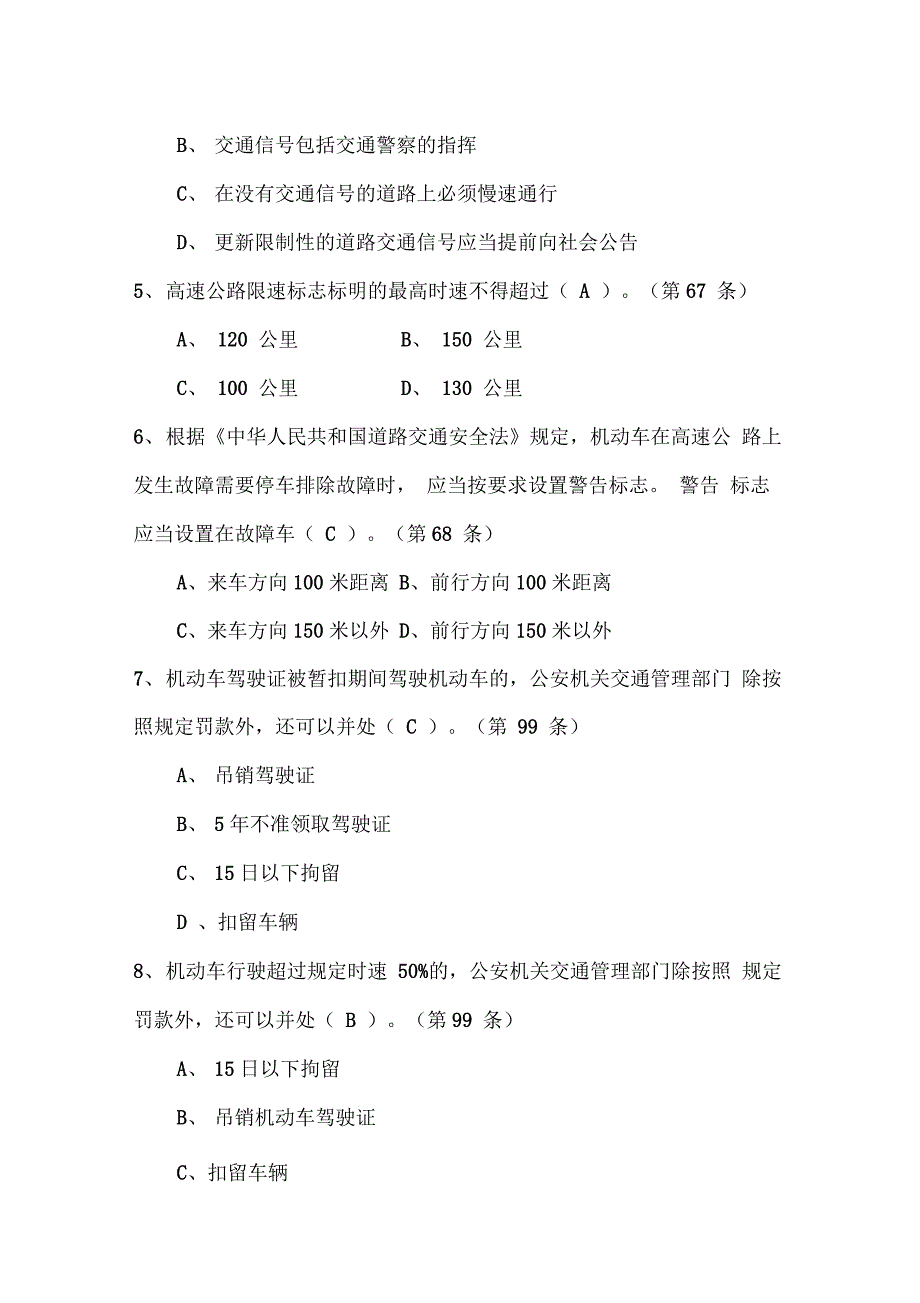 B、 交通信号包括交通警察的指挥

C、 在没有交通信号的道路上必须慢速通行

D、 更新限制性的道路交通信号应当提前向社会公告

5、高速公路限速标志标明的最高时速不得超过（ A ）。（第 67 条）

A、 120 公里　　B、 150 公里

C、 100 公里　　D、 130 公里

6、根据《中华人民共和国道路交通安全法》规定，机动车在高速公 路上发生故障需要停车排除故障时， 应当按要求设置警告标志。 警告 标志应当设置在故障车（ C ）。（第 68 条）

A、来车方向 100 米距离 B、前行方向 100 米距离

C、来车方向 150 米以外 D、前行方向 150 米以外

7、机动车驾驶证被暂扣期间驾驶机动车的，公安机关交通管理部门 除按照规定罚款外，还可以并处（ C ）。（第 99 条）

A、 吊销驾驶证

B、 5 年不准领取驾驶证

C、 15 日以下拘留

D 、扣留车辆

8、机动车行驶超过规定时速 50%的，公安机关交通管理部门除按照 规定罚款外，还可以并处（ B ）。（第 99 条）

A、 15 日以下拘留

B、 吊销机动车驾驶证

C、扣留车辆